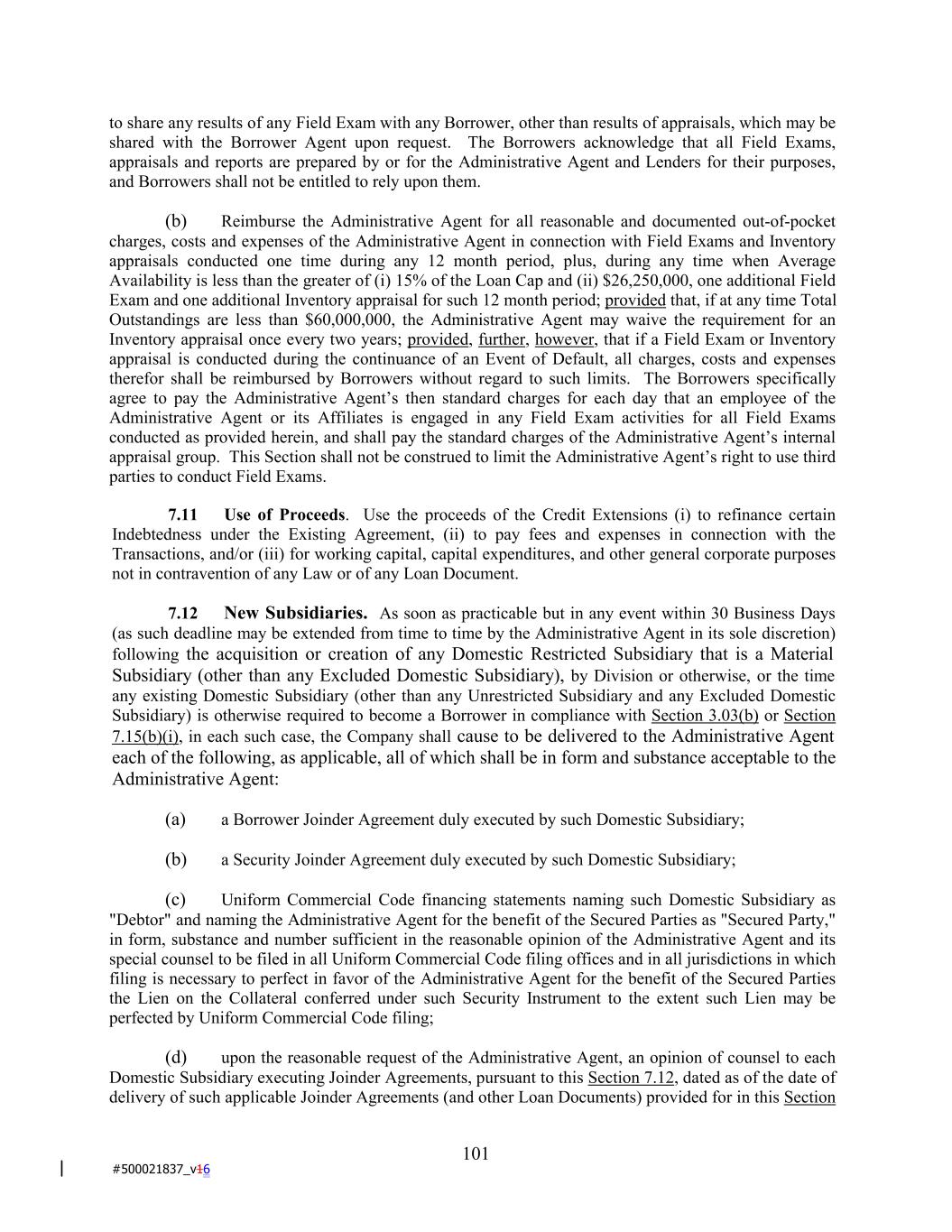 to share any results of any Field Exam with any Borrower, other than results of appraisals, which may be shared with the Borrower Agent upon request. The Borrowers acknowledge that all Field Exams, appraisals and reports are prepared by or for the Administrative Agent and Lenders for their purposes, and Borrowers shall not be entitled to rely upon them.

(b) Reimburse the Administrative Agent for all reasonable and documented out-of-pocket charges, costs and expenses of the Administrative Agent in connection with Field Exams and Inventory appraisals conducted one time during any 12 month period, plus, during any time when Average Availability is less than the greater of (i) 15% of the Loan Cap and (ii) $26,250,000, one additional Field Exam and one additional Inventory appraisal for such 12 month period; provided that, if at any time Total Outstandings are less than $60,000,000, the Administrative Agent may waive the requirement for an Inventory appraisal once every two years; provided, further, however, that if a Field Exam or Inventory appraisal is conducted during the continuance of an Event of Default, all charges, costs and expenses therefor shall be reimbursed by Borrowers without regard to such limits. The Borrowers specifically agree to pay the Administrative Agent's then standard charges for each day that an employee of the Administrative Agent or its Affiliates is engaged in any Field Exam activities for all Field Exams conducted as provided herein, and shall pay the standard charges of the Administrative Agent's internal appraisal group. This Section shall not be construed to limit the Administrative Agent's right to use third parties to conduct Field Exams.

7.11 Use of Proceeds. Use the proceeds of the Credit Extensions (i) to refinance certain Indebtedness under the Existing Agreement, (ii) to pay fees and expenses in connection with the Transactions, and/or (iii) for working capital, capital expenditures, and other general corporate purposes not in contravention of any Law or of any Loan Document.

7.12 New Subsidiaries. As soon as practicable but in any event within 30 Business Days (as such deadline may be extended from time to time by the Administrative Agent in its sole discretion) following the acquisition or creation of any Domestic Restricted Subsidiary that is a Material Subsidiary (other than any Excluded Domestic Subsidiary), by Division or otherwise, or the time any existing Domestic Subsidiary (other than any Unrestricted Subsidiary and any Excluded Domestic Subsidiary) is otherwise required to become a Borrower in compliance with Section 3.03(b) or Section 7.15(b)(i), in each such case, the Company shall cause to be delivered to the Administrative Agent each of the following, as applicable, all of which shall be in form and substance acceptable to the Administrative Agent:

(a) a Borrower Joinder Agreement duly executed by such Domestic Subsidiary;

(b) a Security Joinder Agreement duly executed by such Domestic Subsidiary;

(c) Uniform Commercial Code financing statements naming such Domestic Subsidiary as "Debtor" and naming the Administrative Agent for the benefit of the Secured Parties as "Secured Party," in form, substance and number sufficient in the reasonable opinion of the Administrative Agent and its special counsel to be filed in all Uniform Commercial Code filing offices and in all jurisdictions in which filing is necessary to perfect in favor of the Administrative Agent for the benefit of the Secured Parties the Lien on the Collateral conferred under such Security Instrument to the extent such Lien may be perfected by Uniform Commercial Code filing;

(d) upon the reasonable request of the Administrative Agent, an opinion of counsel to each Domestic Subsidiary executing Joinder Agreements, pursuant to this Section 7.12, dated as of the date of delivery of such applicable Joinder Agreements (and other Loan Documents) provided for in this Section

101

#500021837_v16